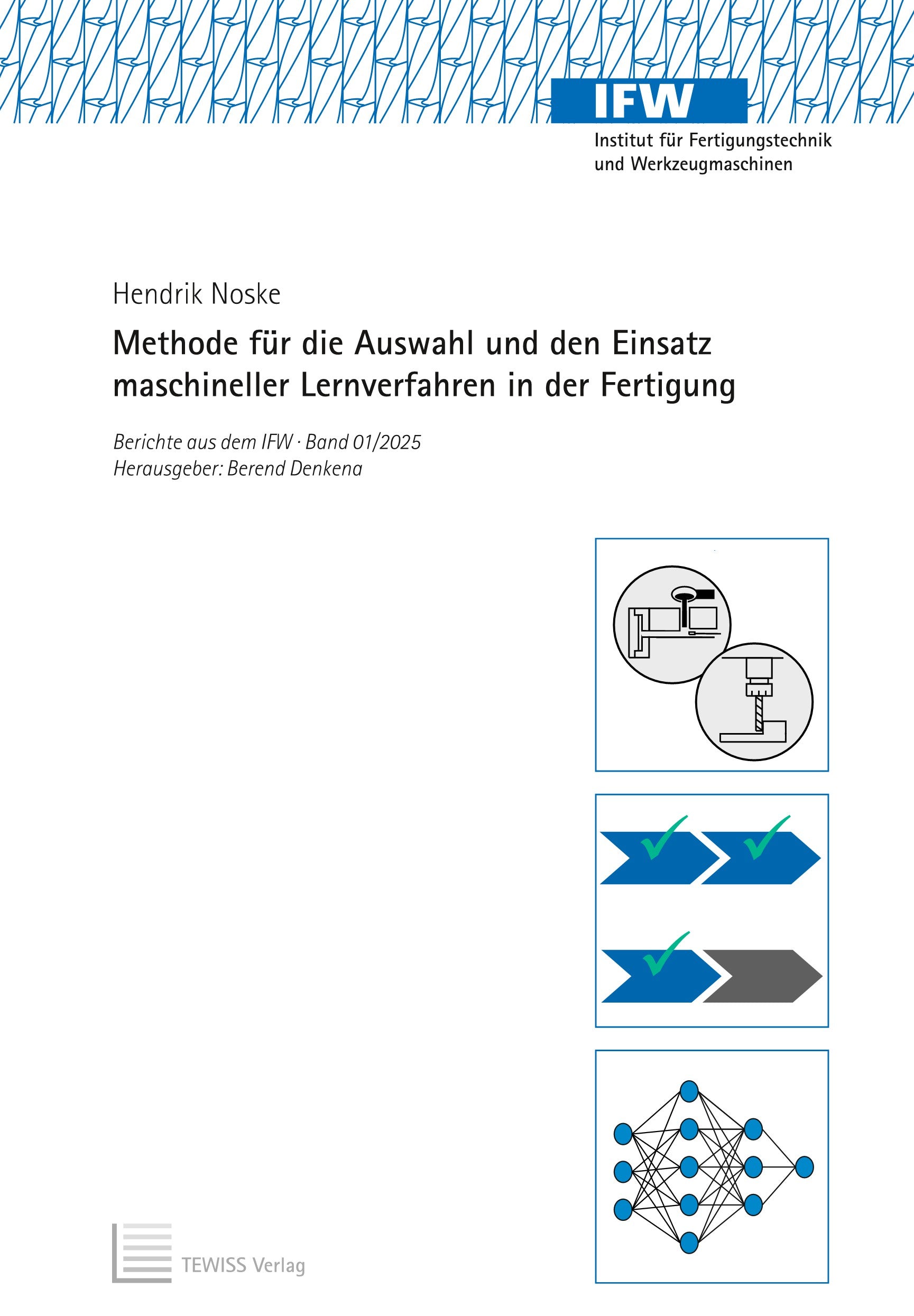 IFW
Institut für Fertigungstechnik und Werkzeugmaschinen

Hendrik Noske

Methode für die Auswahl und den Einsatz maschineller Lernverfahren in der Fertigung

Berichte aus dem IFW · Band 01/2025
Herausgeber: Berend Denkena

TEWISS Verlag